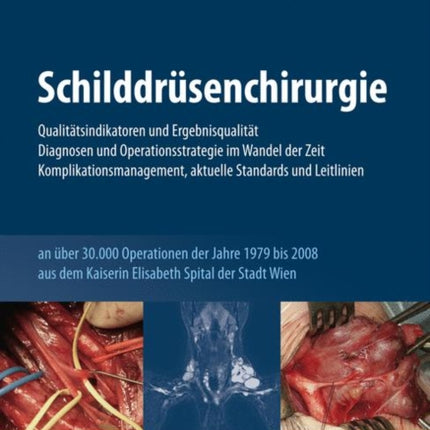 Schilddrüsenchirurgie

Qualitätsindikatoren und Ergebnisqualität
Diagnosen und Operationsstrategie im Wandel der Zeit
Komplikationsmanagement, aktuelle Standards und Leitlinien

an über 30.000 Operationen der Jahre 1979 bis 2008
aus dem Kaiserin Elisabeth Spital der Stadt Wien